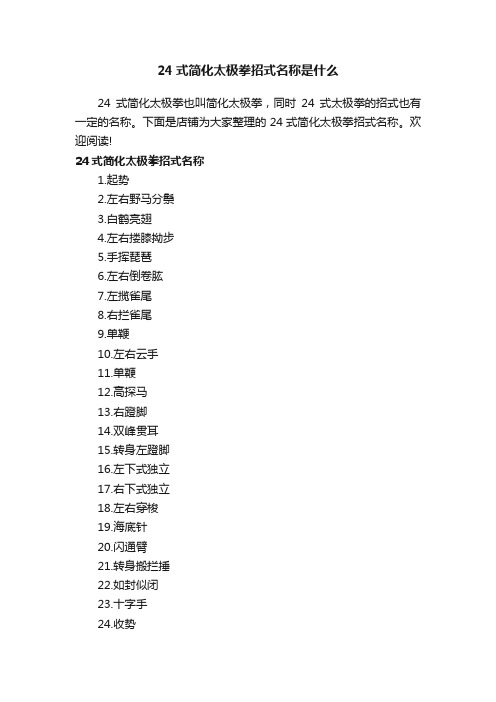 24 式简化太极拳招式名称是什么

24 式简化太极拳也叫简化太极拳，同时 24 式太极拳的招式也有一定的名称。下面是店铺为大家整理的 24 式简化太极拳招式名称。欢迎阅读!

24 式简化太极拳招式名称

1.起势

2.左右野马分鬃

3.白鹤亮翅

4.左右搂膝拗步

5.手挥琵琶

6.左右倒卷肱

7.左揽雀尾

8.右拦雀尾

9.单鞭

10.左右云手

11.单鞭

12.高探马

13.右蹬脚

14.双峰贯耳

15.转身左蹬脚

16.左下式独立

17.右下式独立

18.左右穿梭

19.海底针

20.闪通臂

21.转身搬拦捶

22.如封似闭

23.十字手

24.收势